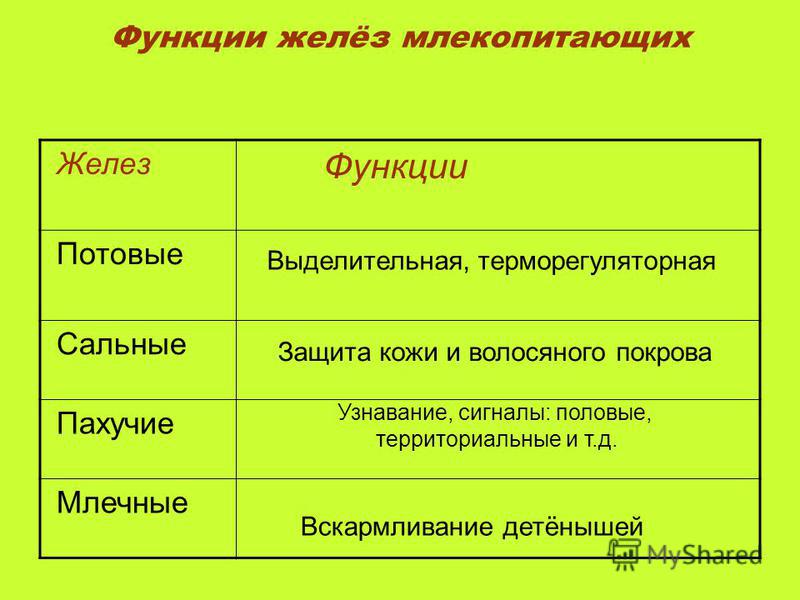 Функции желёз млекопитающих

| Желез | Функции |
|---|---|
| Потовые | Выделительная, терморегуляторная |
| Сальные | Защита кожи и волосяного покрова |
| Пахучие | Узнавание, сигналы: половые, территориальные и т.д. |
| Млечные | Вскармливание детёнышей |

MyShared